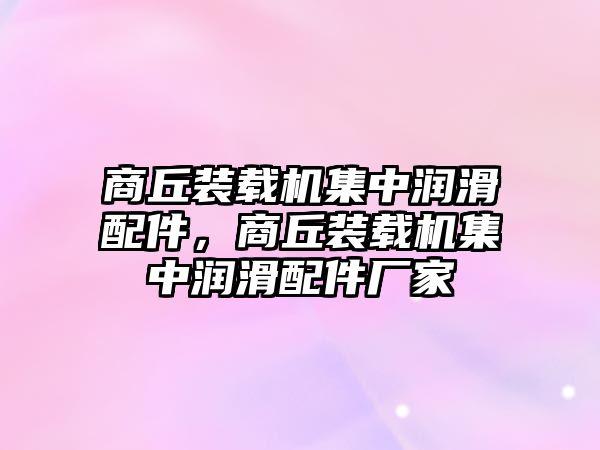 商丘装载机集中润滑配件，商丘装载机集中润滑配件厂家